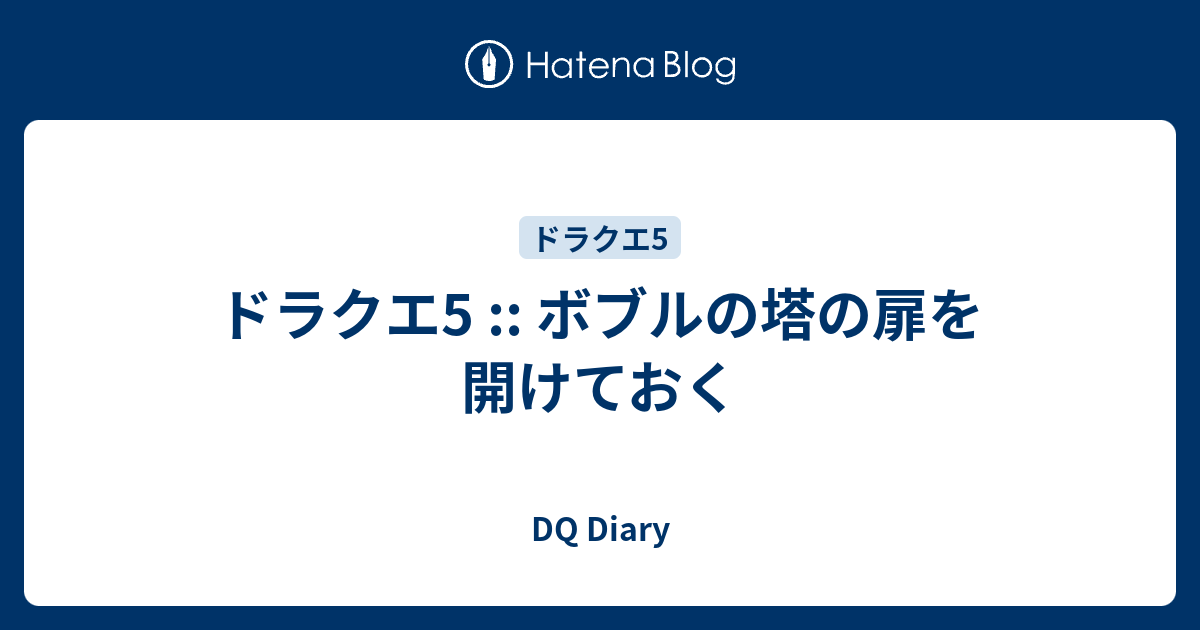 Hatena Blog

ドラクエ5

ドラクエ5 :: ボブルの塔の扉を開けておく

DQ Diary